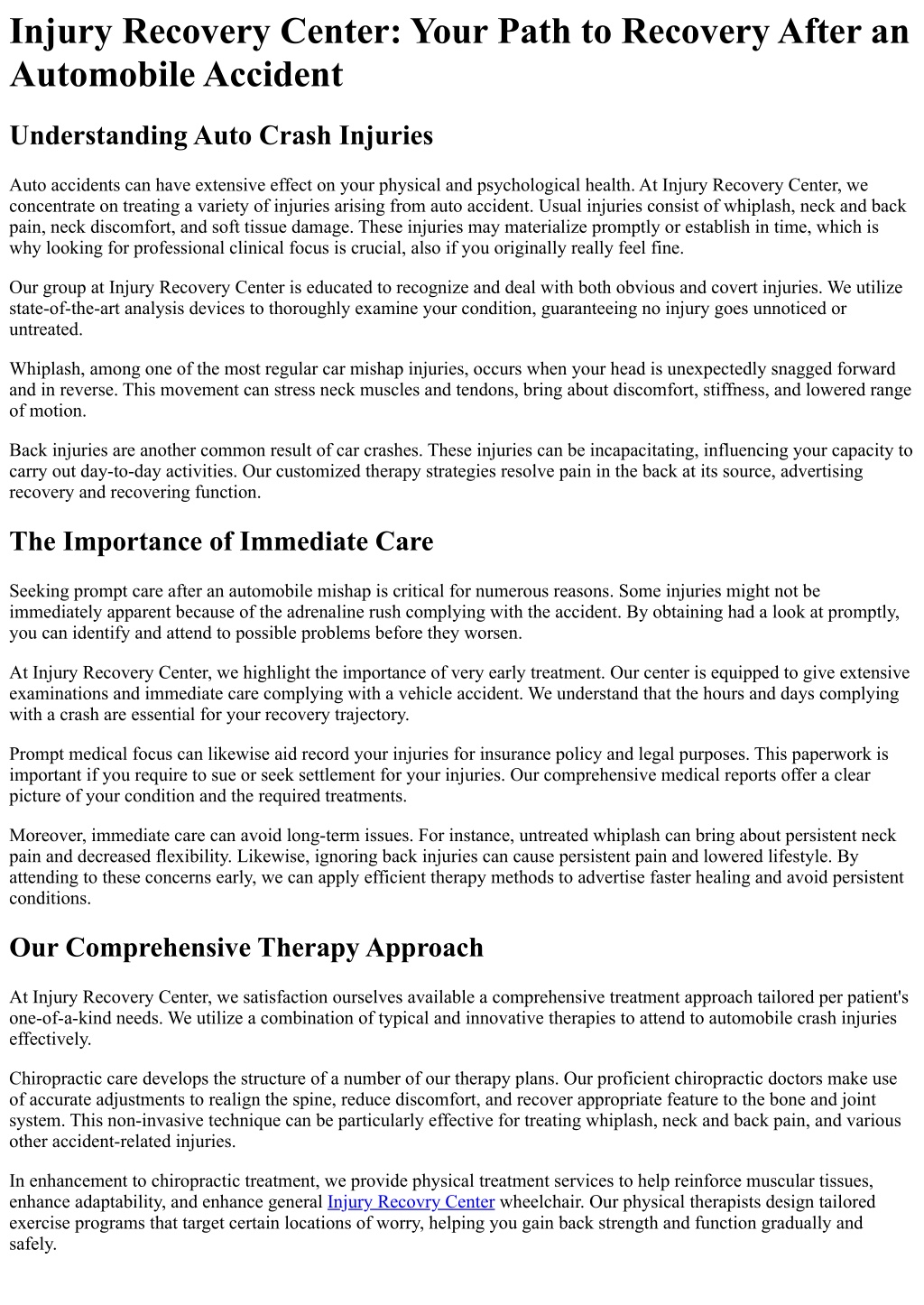 Injury Recovery Center: Your Path to Recovery After an Automobile Accident

Understanding Auto Crash Injuries

Auto accidents can have extensive effect on your physical and psychological health. At Injury Recovery Center, we concentrate on treating a variety of injuries arising from auto accident. Usual injuries consist of whiplash, neck and back pain, neck discomfort, and soft tissue damage. These injuries may materialize promptly or establish in time, which is why looking for professional clinical focus is crucial, also if you originally really feel fine.

Our group at Injury Recovery Center is educated to recognize and deal with both obvious and covert injuries. We utilize state-of-the-art analysis devices to thoroughly examine your condition, guaranteeing no injury goes unnoticed or untreated.

Whiplash, among one of the most regular car mishap injuries, occurs when your head is unexpectedly snagged forward and in reverse. This movement can stress neck muscles and tendons, bring about discomfort, stiffness, and lowered range of motion.

Back injuries are another common result of car crashes. These injuries can be incapacitating, influencing your capacity to carry out day-to-day activities. Our customized therapy strategies resolve pain in the back at its source, advertising recovery and recovering function.

The Importance of Immediate Care

Seeking prompt care after an automobile mishap is critical for numerous reasons. Some injuries might not be immediately apparent because of the adrenaline rush complying with the accident. By obtaining had a look at promptly, you can identify and attend to possible problems before they worsen.

At Injury Recovery Center, we highlight the importance of very early treatment. Our center is equipped to give extensive examinations and immediate care complying with a vehicle accident. We understand that the hours and days complying with a crash are essential for your recovery trajectory.

Prompt medical focus can likewise aid record your injuries for insurance policy and legal purposes. This paperwork is important if you require to sue or seek settlement for your injuries. Our comprehensive medical reports offer a clear picture of your condition and the required treatments.

Moreover, immediate care can avoid long-term issues. For instance, untreated whiplash can bring about persistent neck pain and decreased flexibility. Likewise, ignoring back injuries can cause persistent pain and lowered lifestyle. By attending to these concerns early, we can apply efficient therapy methods to advertise faster healing and avoid persistent conditions.

Our Comprehensive Therapy Approach

At Injury Recovery Center, we satisfaction ourselves available a comprehensive treatment approach tailored per patient's one-of-a-kind needs. We utilize a combination of typical and innovative therapies to attend to automobile crash injuries effectively.

Chiropractic care develops the structure of a number of our therapy plans. Our proficient chiropractic doctors make use of accurate adjustments to realign the spine, reduce discomfort, and recover appropriate feature to the bone and joint system. This non-invasive technique can be particularly effective for treating whiplash, neck and back pain, and various other accident-related injuries.

In enhancement to chiropractic treatment, we provide physical treatment services to help reinforce muscular tissues, enhance adaptability, and enhance general Injury Recovry Center wheelchair. Our physical therapists design tailored exercise programs that target certain locations of worry, helping you gain back strength and function gradually and safely.